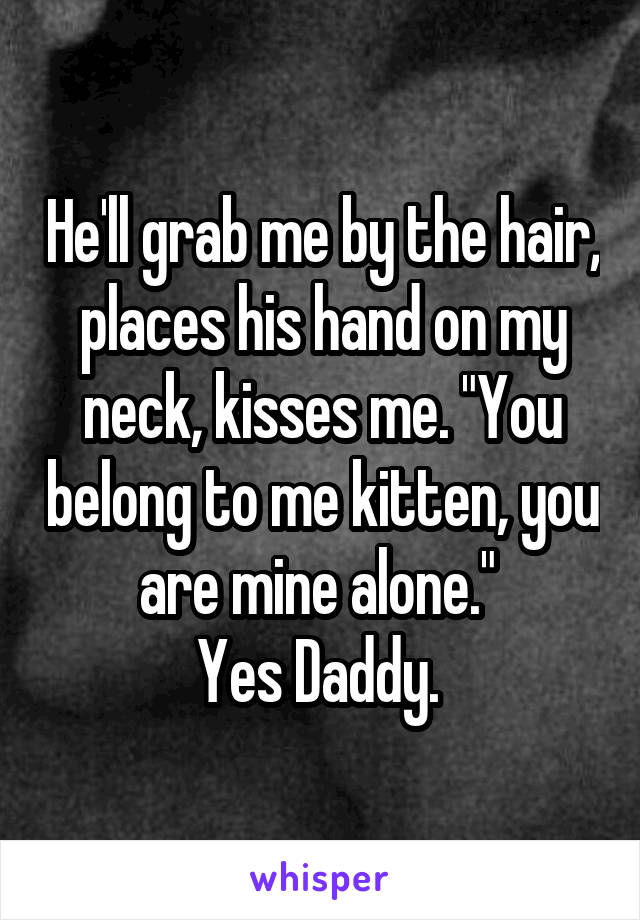 He'll grab me by the hair, places his hand on my neck, kisses me. "You belong to me kitten, you are mine alone."
Yes Daddy.

whisper